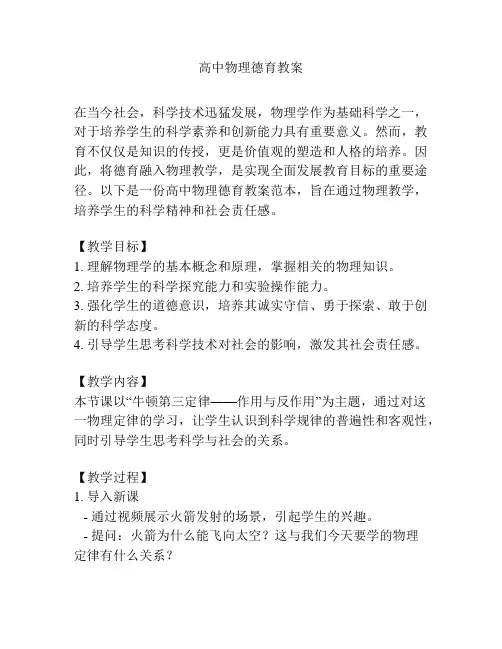 高中物理德育教案

在当今社会，科学技术迅猛发展，物理学作为基础科学之一，对于培养学生的科学素养和创新能力具有重要意义。然而，教育不仅仅是知识的传授，更是价值观的塑造和人格的培养。因此，将德育融入物理教学，是实现全面发展教育目标的重要途径。以下是一份高中物理德育教案范本，旨在通过物理教学，培养学生的科学精神和社会责任感。

【教学目标】
1. 理解物理学的基本概念和原理，掌握相关的物理知识。
2. 培养学生的科学探究能力和实验操作能力。
3. 强化学生的道德意识，培养其诚实守信、勇于探索、敢于创新的科学态度。
4. 引导学生思考科学技术对社会的影响，激发其社会责任感。

【教学内容】
本节课以“牛顿第三定律——作用与反作用”为主题，通过对这一物理定律的学习，让学生认识到科学规律的普遍性和客观性，同时引导学生思考科学与社会的关系。

【教学过程】
1. 导入新课
 - 通过视频展示火箭发射的场景，引起学生的兴趣。
 - 提问：火箭为什么能飞向太空？这与我们今天要学的物理定律有什么关系？